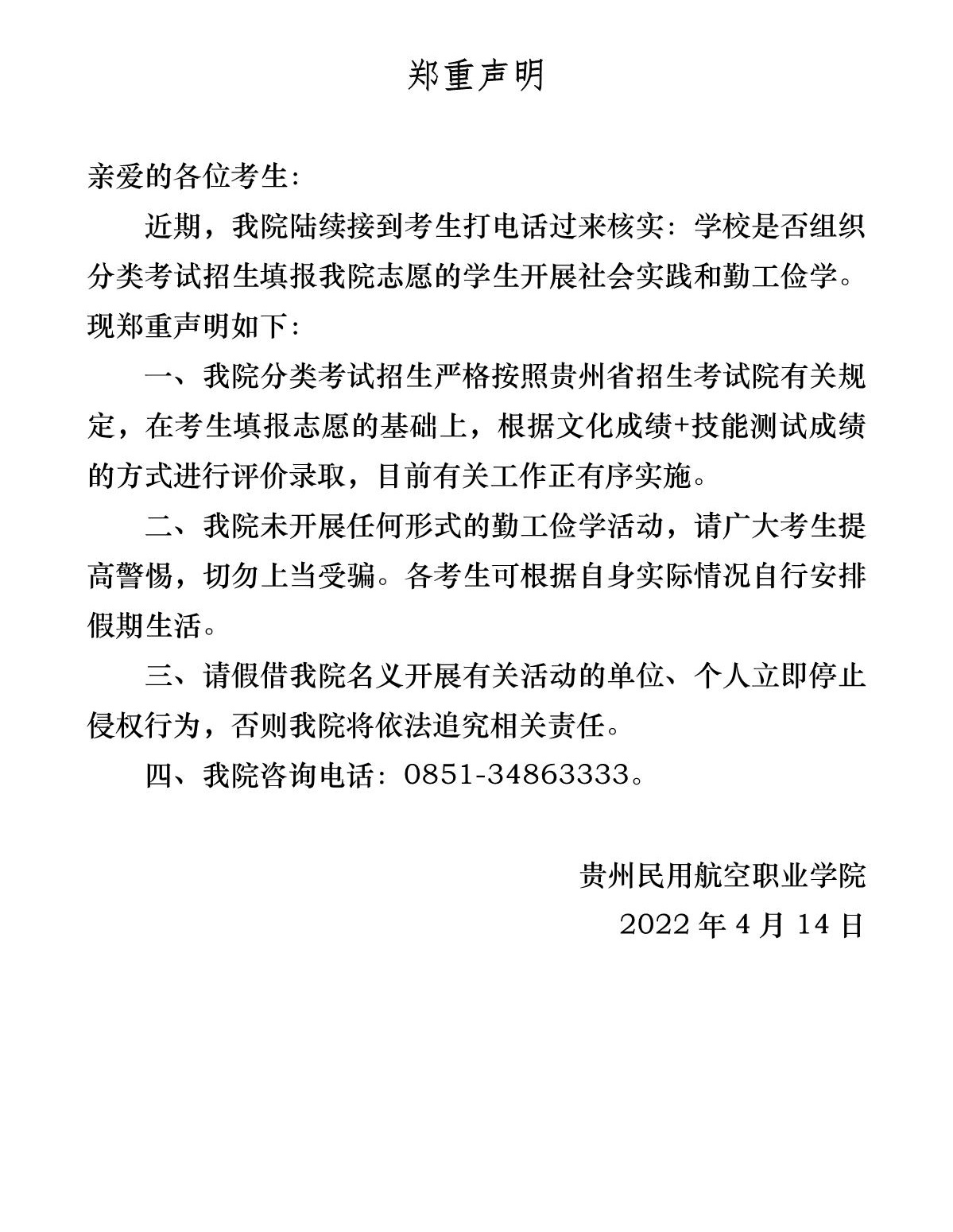 郑重声明

亲爱的各位考生:

近期，我院陆续接到考生打电话过来核实：学校是否组织分类考试招生填报我院志愿的学生开展社会实践和勤工俭学。现郑重声明如下:

一、我院分类考试招生严格按照贵州省招生考试院有关规定，在考生填报志愿的基础上，根据文化成绩+技能测试成绩的方式进行评价录取，目前有关工作正有序实施。

二、我院未开展任何形式的勤工俭学活动，请广大考生提高警惕，切勿上当受骗。各考生可根据自身实际情况自行安排假期生活。

三、请假借我院名义开展有关活动的单位、个人立即停止侵权行为，否则我院将依法追究相关责任。

四、我院咨询电话：0851-34863333。

贵州民用航空职业学院
2022 年 4 月 14 日